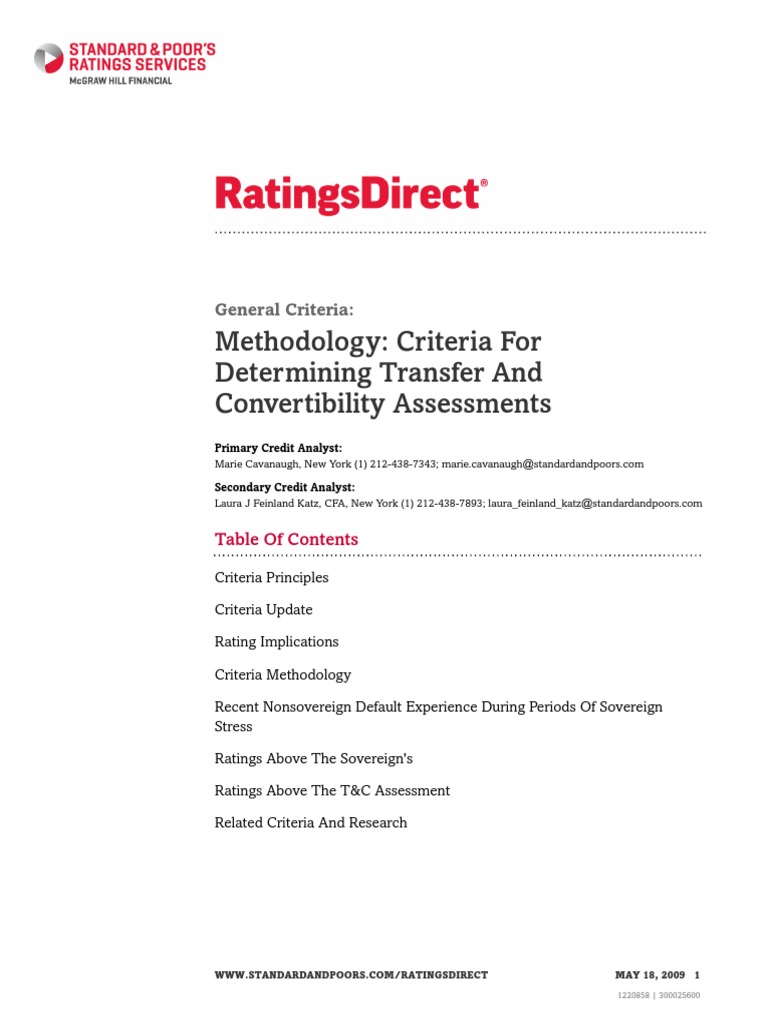 STANDARD & POOR'S
RATINGS SERVICES
McGRAW HILL FINANCIAL

RatingsDirect®

General Criteria:

Methodology: Criteria For Determining Transfer And Convertibility Assessments

Primary Credit Analyst:
Marie Cavanaugh, New York (1) 212-438-7343; marie.cavanaugh@standardandpoors.com

Secondary Credit Analyst:
Laura J Feinland Katz, CFA, New York (1) 212-438-7893; laura_feinland_katz@standardandpoors.com

Table Of Contents

Criteria Principles

Criteria Update

Rating Implications

Criteria Methodology

Recent Nonsovereign Default Experience During Periods Of Sovereign Stress

Ratings Above The Sovereign's

Ratings Above The T&C Assessment

Related Criteria And Research

WWW.STANDARDANDPOORS.COM/RATINGSDIRECT

MAY 18, 2009 1

1220858 | 300025600